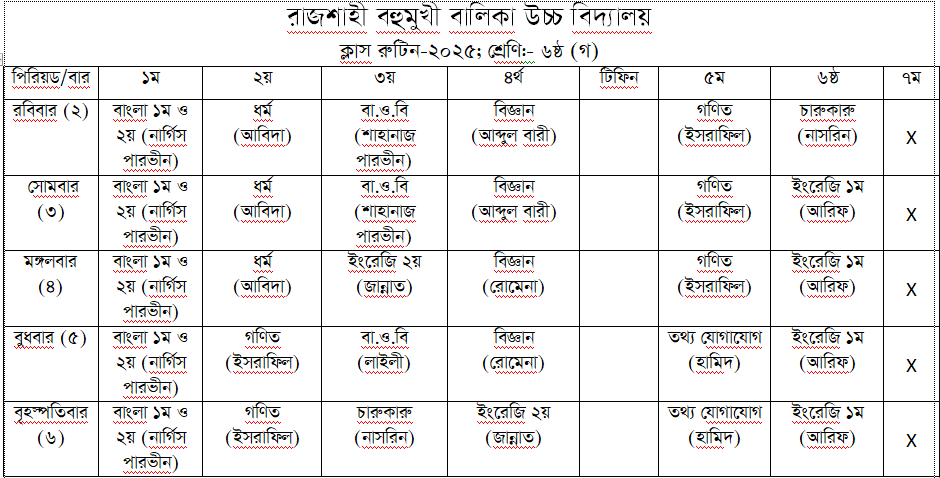 রাজশাহী বহুমুখী বালিকা উচ্চ বিদ্যালয়

ক্লাস রুটিন-২০২৫; শ্রেণি:- ৬ষ্ঠ (গ)

| পিরিয়ড/বার | ১ম | ২য় | ৩য় | ৪র্থ | টিফিন | ৫ম | ৬ষ্ঠ | ৭ম |
|---|---|---|---|---|---|---|---|---|
| রবিবার (২) | বাংলা ১ম ও ২য় (নার্গিস পারভীন) | ধর্ম (আবিদা) | বা.ও.বি (শাহানাজ পারভীন) | বিজ্ঞান (আব্দুল বারী) | | গণিত (ইসরাফিল) | চারুকারু (নাসরিন) | X |
| সোমবার (৩) | বাংলা ১ম ও ২য় (নার্গিস পারভীন) | ধর্ম (আবিদা) | বা.ও.বি (শাহানাজ পারভীন) | বিজ্ঞান (আব্দুল বারী) | | গণিত (ইসরাফিল) | ইংরেজি ১ম (আরিফ) | X |
| মঙ্গলবার (৪) | বাংলা ১ম ও ২য় (নার্গিস পারভীন) | ধর্ম (আবিদা) | ইংরেজি ২য় (জান্নাত) | বিজ্ঞান (রোমেনা) | | গণিত (ইসরাফিল) | ইংরেজি ১ম (আরিফ) | X |
| বুধবার (৫) | বাংলা ১ম ও ২য় (নার্গিস পারভীন) | গণিত (ইসরাফিল) | বা.ও.বি (লাইলী) | বিজ্ঞান (রোমেনা) | | তথ্য যোগাযোগ (হামিদ) | ইংরেজি ১ম (আরিফ) | X |
| বৃহস্পতিবার (৬) | বাংলা ১ম ও ২য় (নার্গিস পারভীন) | গণিত (ইসরাফিল) | চারুকারু (নাসরিন) | ইংরেজি ২য় (জান্নাত) | | তথ্য যোগাযোগ (হামিদ) | ইংরেজি ১ম (আরিফ) | X |